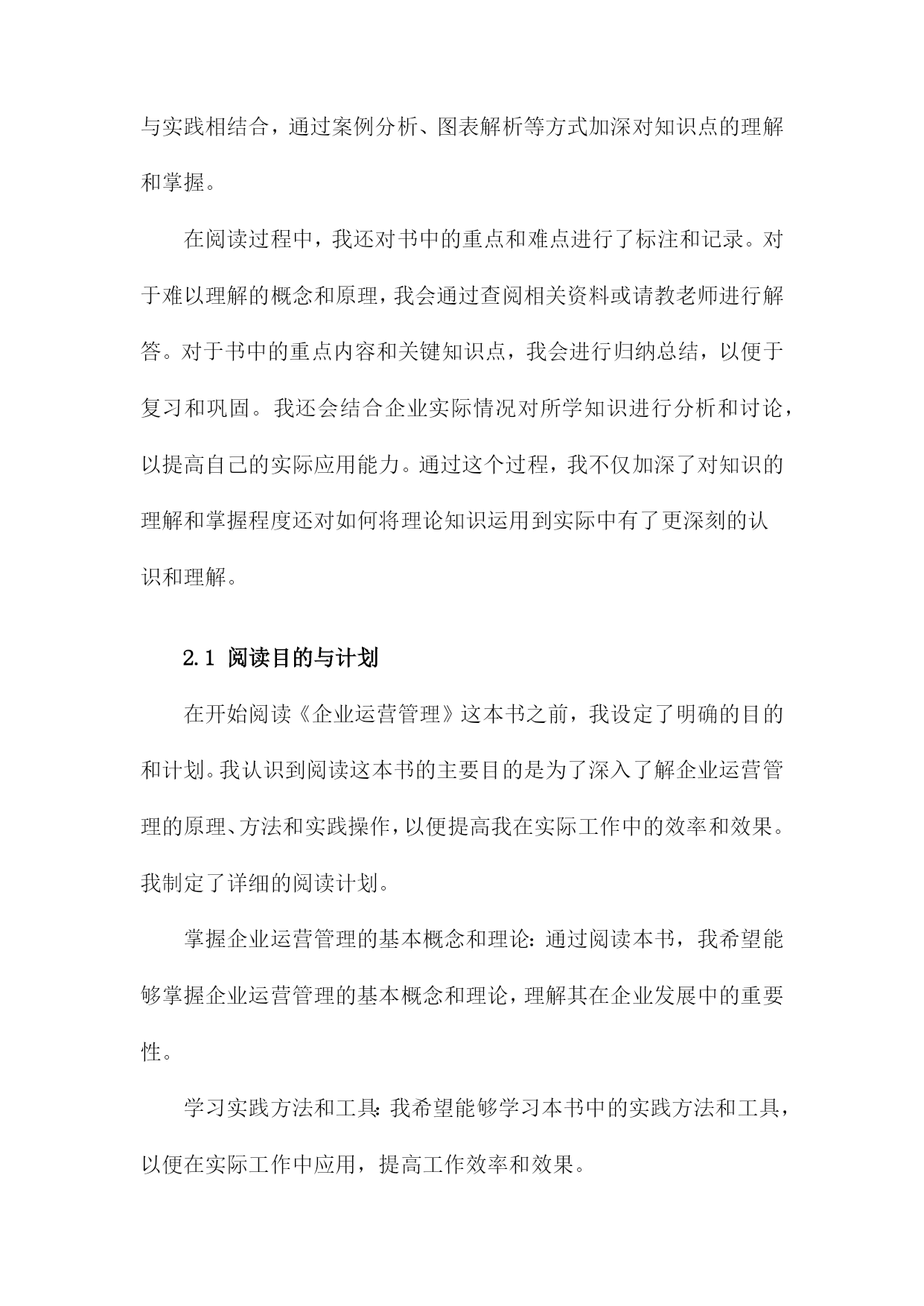 与实践相结合，通过案例分析、图表解析等方式加深对知识点的理解和掌握。

在阅读过程中，我还对书中的重点和难点进行了标注和记录。对于难以理解的概念和原理，我会通过查阅相关资料或请教老师进行解答。对于书中的重点内容和关键知识点，我会进行归纳总结，以便于复习和巩固。我还会结合企业实际情况对所学知识进行分析和讨论，以提高自己的实际应用能力。通过这个过程，我不仅加深了对知识的理解和掌握程度还对如何将理论知识运用到实际中有了更深刻的认识和理解。

2.1 阅读目的与计划

在开始阅读《企业运营管理》这本书之前，我设定了明确的目的和计划。我认识到阅读这本书的主要目的是为了深入了解企业运营管理的原理、方法和实践操作，以便提高我在实际工作中的效率和效果。我制定了详细的阅读计划。

掌握企业运营管理的基本概念和理论：通过阅读本书，我希望能够掌握企业运营管理的基本概念和理论，理解其在企业发展中的重要性。

学习实践方法和工具：我希望能够学习本书中的实践方法和工具，以便在实际工作中应用，提高工作效率和效果。